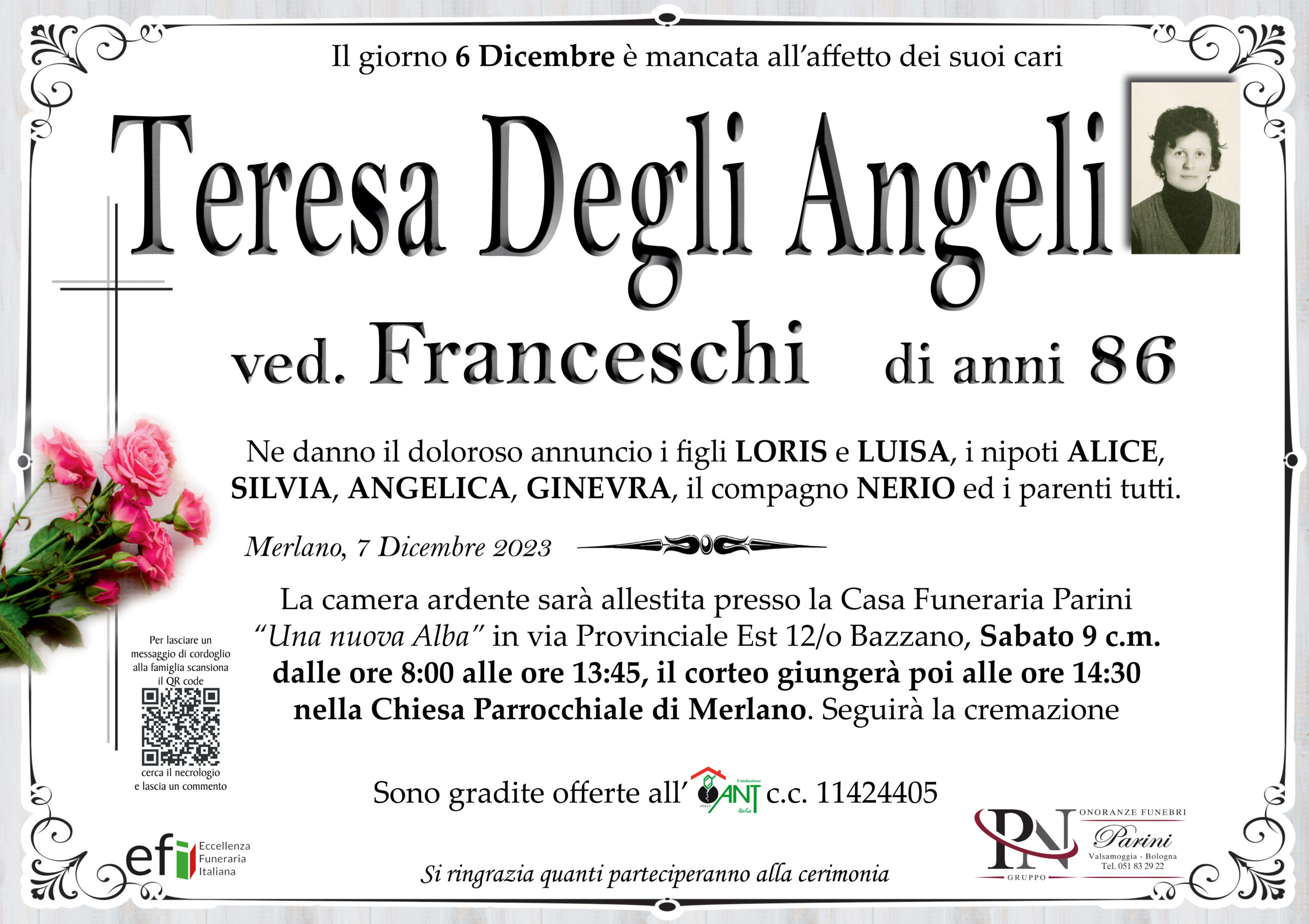 Il giorno 6 Dicembre è mancata all'affetto dei suoi cari

Teresa Degli Angeli

ved. Franceschi di anni 86

Ne danno il doloroso annuncio i figli LORIS e LUISA, i nipoti ALICE, SILVIA, ANGELICA, GINEVRA, il compagno NERIO ed i parenti tutti.

Merlano, 7 Dicembre 2023

La camera ardente sarà allestita presso la Casa Funeraria Parini "Una nuova Alba" in via Provinciale Est 12/o Bazzano, Sabato 9 c.m. dalle ore 8:00 alle ore 13:45, il corteo giungerà poi alle ore 14:30 nella Chiesa Parrocchiale di Merlano. Seguirà la cremazione

Per lasciare un messaggio di cordoglio alla famiglia scansiona il QR code

cerca il necrologio e lascia un commento

Sono gradite offerte all' Fondazione ANT Italia c.c. 11424405

efi Eccellenza Funeraria Italiana

Si ringrazia quanti parteciperanno alla cerimonia

PN GRUPPO ONORANZE FUNEBRI Parini Valsamoggia - Bologna Tel. 051 83 29 22